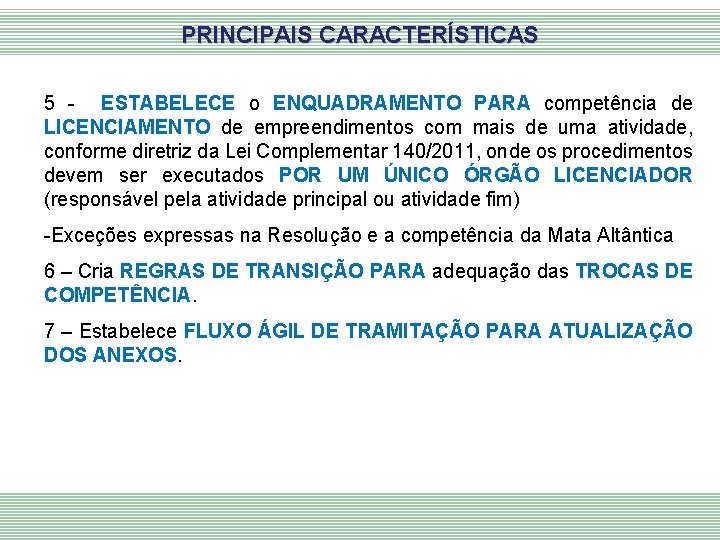 PRINCIPAIS CARACTERÍSTICAS

5 - ESTABELECE o ENQUADRAMENTO PARA competência de LICENCIAMENTO de empreendimentos com mais de uma atividade, conforme diretriz da Lei Complementar 140/2011, onde os procedimentos devem ser executados POR UM ÚNICO ÓRGÃO LICENCIADOR (responsável pela atividade principal ou atividade fim)

-Exceções expressas na Resolução e a competência da Mata Altântica

6 – Cria REGRAS DE TRANSIÇÃO PARA adequação das TROCAS DE COMPETÊNCIA.

7 – Estabelece FLUXO ÁGIL DE TRAMITAÇÃO PARA ATUALIZAÇÃO DOS ANEXOS.